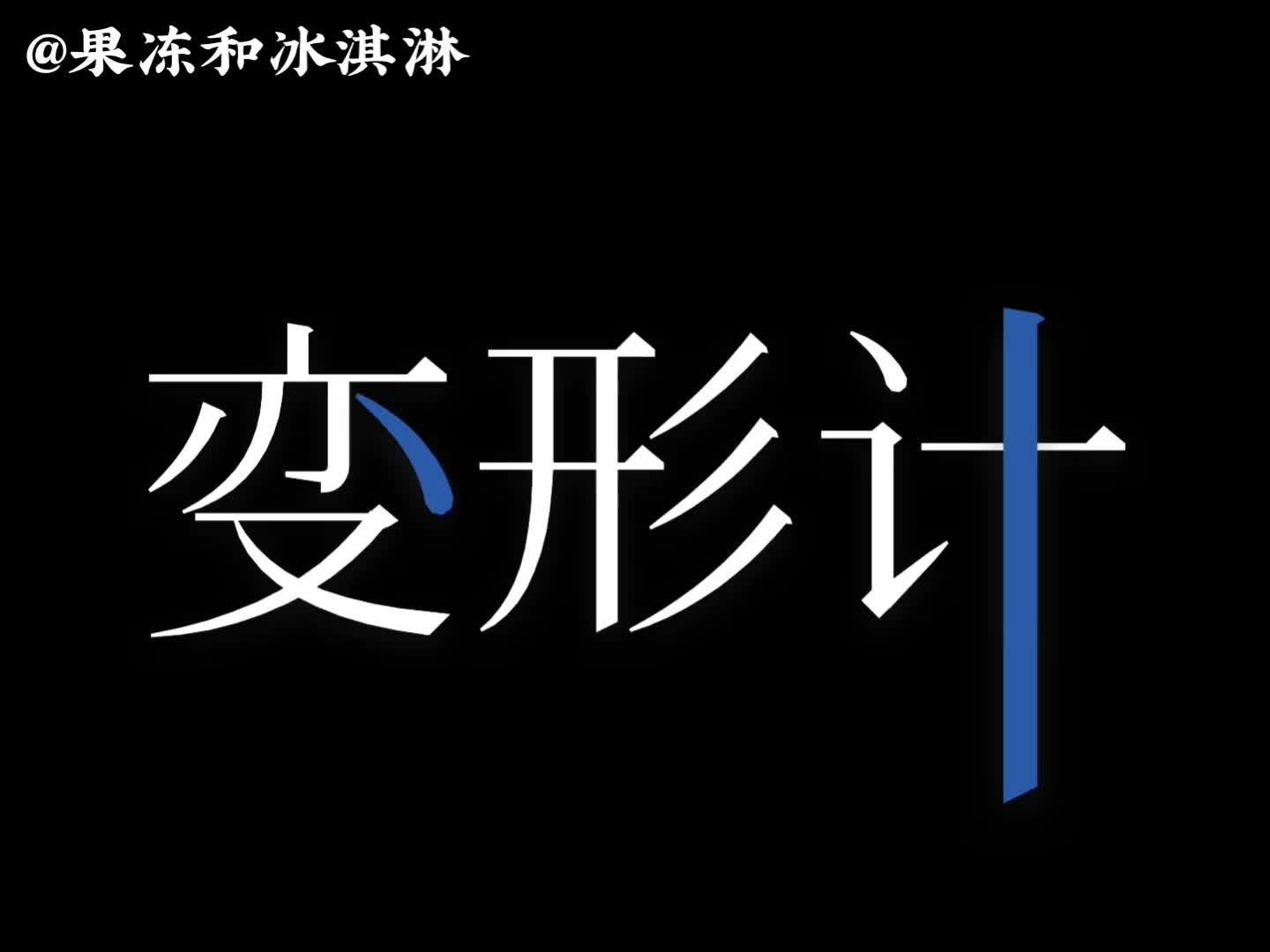 @果冻和冰淇淋

变形计